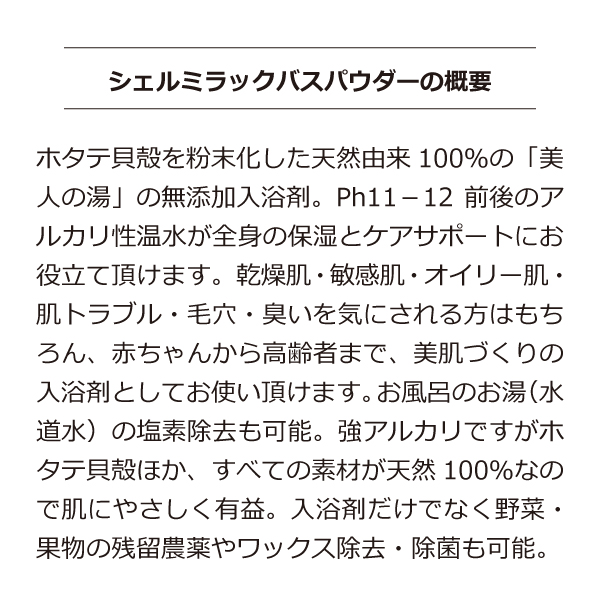 シェルミラックバスパウダーの概要

ホタテ貝殻を粉末化した天然由来 100%の「美人の湯」の無添加入浴剤。Ph11－12 前後のアルカリ性温水が全身の保湿とケアサポートにお役立て頂けます。乾燥肌・敏感肌・オイリー肌・肌トラブル・毛穴・臭いを気にされる方はもちろん、赤ちゃんから高齢者まで、美肌づくりの入浴剤としてお使い頂けます。お風呂のお湯（水道水）の塩素除去も可能。強アルカリですがホタテ貝殻ほか、すべての素材が天然 100%なので肌にやさしく有益。入浴剤だけでなく野菜・果物の残留農薬やワックス除去・除菌も可能。